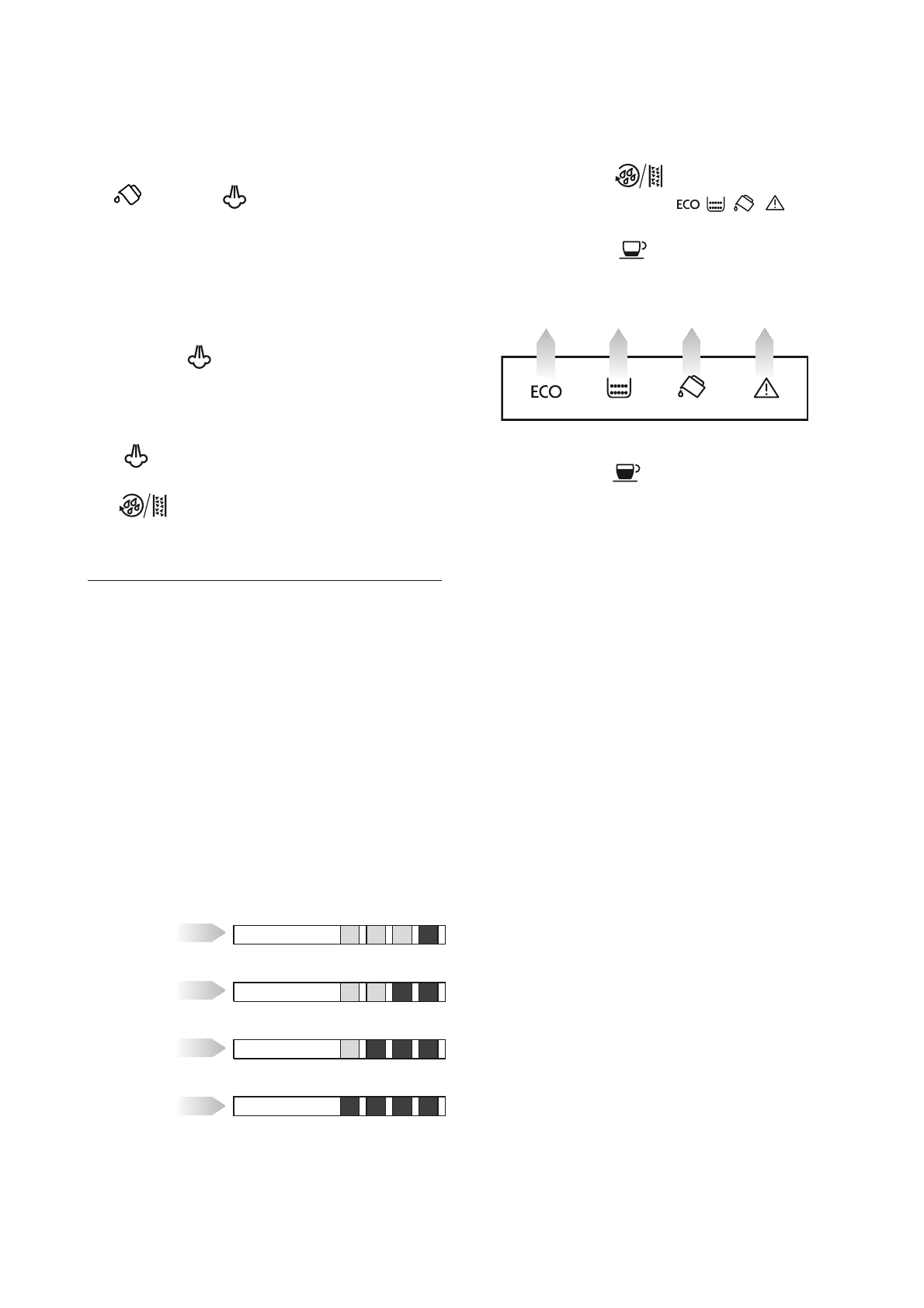 ECO

ECO